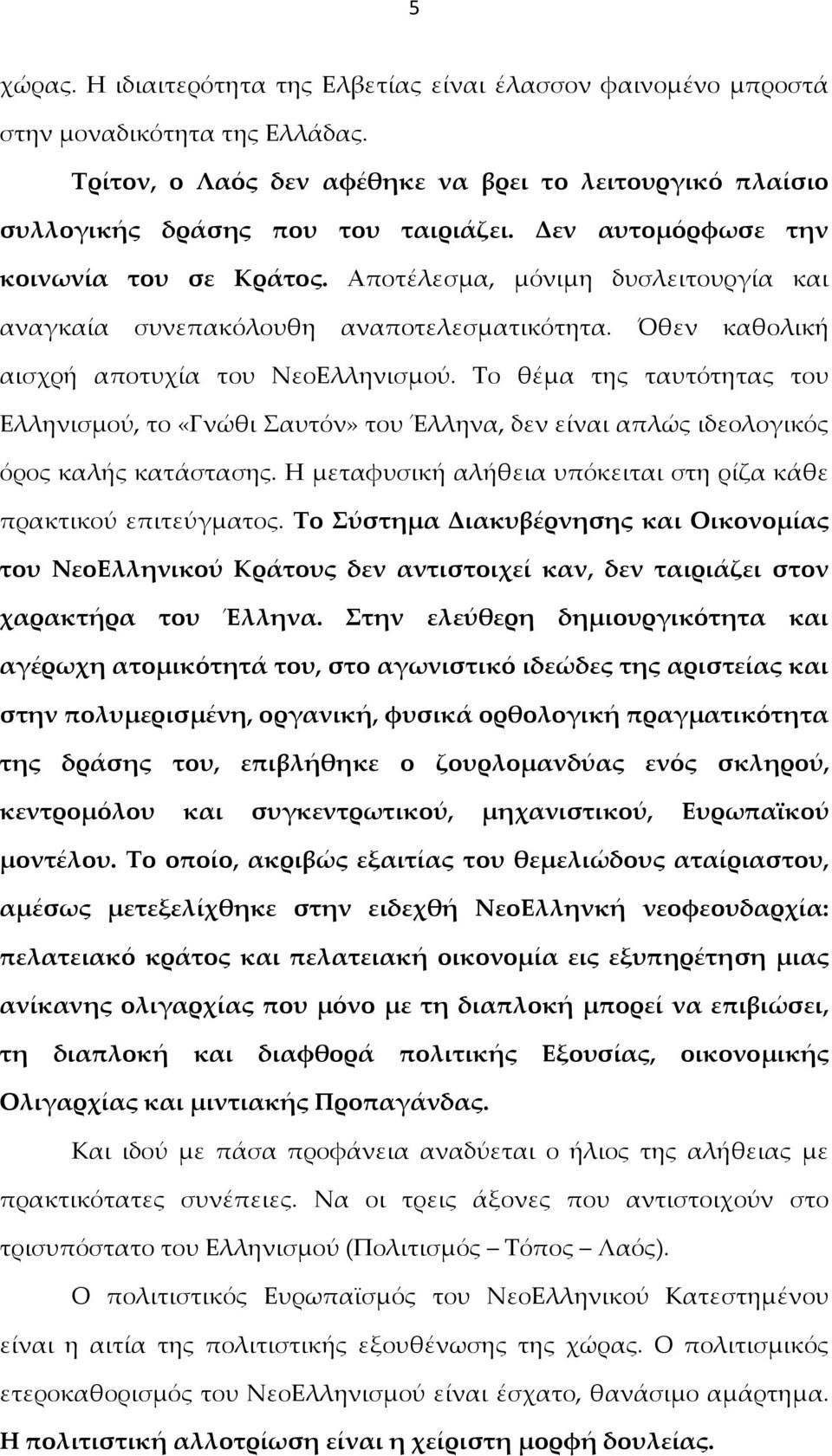 5

χώρας. Η ιδιαιτερότητα της Ελβετίας είναι έλασσον φαινομένο μπροστά στην μοναδικότητα της Ελλάδας.

Τρίτον, ο Λαός δεν αφέθηκε να βρει το λειτουργικό πλαίσιο συλλογικής δράσης που του ταιριάζει. Δεν αυτομόρφωσε την κοινωνία του σε Κράτος. Αποτέλεσμα, μόνιμη δυσλειτουργία και αναγκαία συνεπακόλουθη αναποτελεσματικότητα. Όθεν καθολική αισχρή αποτυχία του ΝεοΕλληνισμού. Το θέμα της ταυτότητας του Ελληνισμού, το «Γνώθι Σαυτόν» του Έλληνα, δεν είναι απλώς ιδεολογικός όρος καλής κατάστασης. Η μεταφυσική αλήθεια υπόκειται στη ρίζα κάθε πρακτικού επιτεύγματος. Το Σύστημα Διακυβέρνησης και Οικονομίας του ΝεοΕλληνικού Κράτους δεν αντιστοιχεί καν, δεν ταιριάζει στον χαρακτήρα του Έλληνα. Στην ελεύθερη δημιουργικότητα και αγέρωχη ατομικότητά του, στο αγωνιστικό ιδεώδες της αριστείας και στην πολυμερισμένη, οργανική, φυσικά ορθολογική πραγματικότητα της δράσης του, επιβλήθηκε ο ζουρλομανδύας ενός σκληρού, κεντρομόλου και συγκεντρωτικού, μηχανιστικού, Ευρωπαϊκού μοντέλου. Το οποίο, ακριβώς εξαιτίας του θεμελιώδους αταίριαστου, αμέσως μετεξελίχθηκε στην ειδεχθή ΝεοΕλληνκή νεοφεουδαρχία: πελατειακό κράτος και πελατειακή οικονομία εις εξυπηρέτηση μιας ανίκανης ολιγαρχίας που μόνο με τη διαπλοκή μπορεί να επιβιώσει, τη διαπλοκή και διαφθορά πολιτικής Εξουσίας, οικονομικής Ολιγαρχίας και μιντιακής Προπαγάνδας.

Και ιδού με πάσα προφάνεια αναδύεται ο ήλιος της αλήθειας με πρακτικότατες συνέπειες. Να οι τρεις άξονες που αντιστοιχούν στο τρισυπόστατο του Ελληνισμού (Πολιτισμός – Τόπος – Λαός).

Ο πολιτιστικός Ευρωπαϊσμός του ΝεοΕλληνικού Κατεστημένου είναι η αιτία της πολιτιστικής εξουθένωσης της χώρας. Ο πολιτισμικός ετεροκαθορισμός του ΝεοΕλληνισμού είναι έσχατο, θανάσιμο αμάρτημα. Η πολιτιστική αλλοτρίωση είναι η χείριστη μορφή δουλείας.